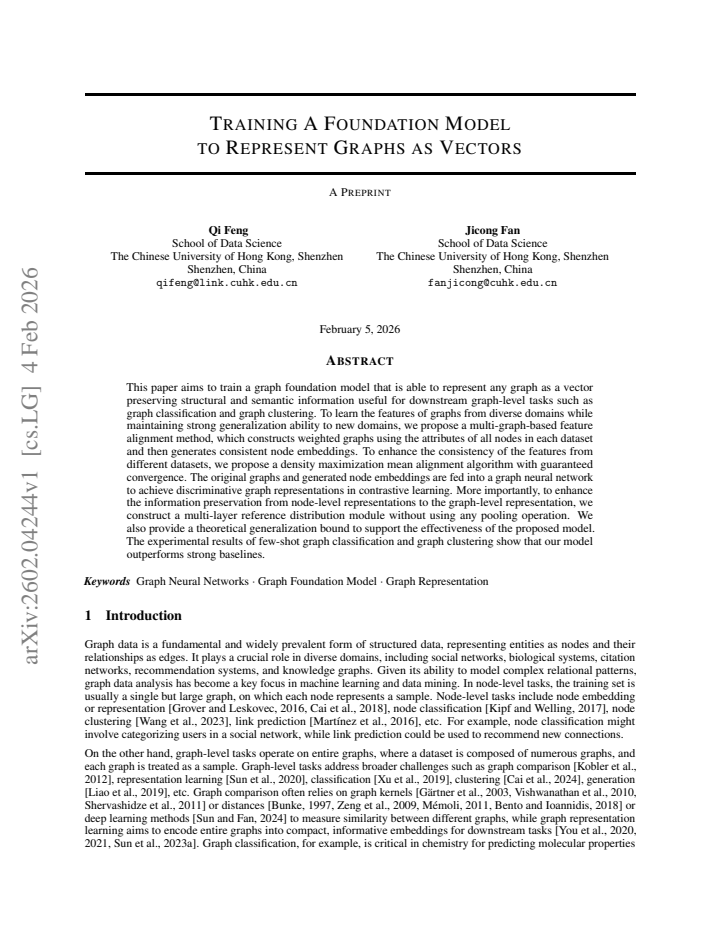 TRAINING A FOUNDATION MODEL
TO REPRESENT GRAPHS AS VECTORS

A PREPRINT

Qi Feng
School of Data Science
The Chinese University of Hong Kong, Shenzhen
Shenzhen, China
qifeng@link.cuhk.edu.cn

Jicong Fan
School of Data Science
The Chinese University of Hong Kong, Shenzhen
Shenzhen, China
fanjicong@cuhk.edu.cn

February 5, 2026

ABSTRACT

This paper aims to train a graph foundation model that is able to represent any graph as a vector preserving structural and semantic information useful for downstream graph-level tasks such as graph classification and graph clustering. To learn the features of graphs from diverse domains while maintaining strong generalization ability to new domains, we propose a multi-graph-based feature alignment method, which constructs weighted graphs using the attributes of all nodes in each dataset and then generates consistent node embeddings. To enhance the consistency of the features from different datasets, we propose a density maximization mean alignment algorithm with guaranteed convergence. The original graphs and generated node embeddings are fed into a graph neural network to achieve discriminative graph representations in contrastive learning. More importantly, to enhance the information preservation from node-level representations to the graph-level representation, we construct a multi-layer reference distribution module without using any pooling operation. We also provide a theoretical generalization bound to support the effectiveness of the proposed model. The experimental results of few-shot graph classification and graph clustering show that our model outperforms strong baselines.

Keywords Graph Neural Networks · Graph Foundation Model · Graph Representation

1 Introduction

Graph data is a fundamental and widely prevalent form of structured data, representing entities as nodes and their relationships as edges. It plays a crucial role in diverse domains, including social networks, biological systems, citation networks, recommendation systems, and knowledge graphs. Given its ability to model complex relational patterns, graph data analysis has become a key focus in machine learning and data mining. In node-level tasks, the training set is usually a single but large graph, on which each node represents a sample. Node-level tasks include node embedding or representation [Grover and Leskovec, 2016, Cai et al., 2018], node classification [Kipf and Welling, 2017], node clustering [Wang et al., 2023], link prediction [Martínez et al., 2016], etc. For example, node classification might involve categorizing users in a social network, while link prediction could be used to recommend new connections.

On the other hand, graph-level tasks operate on entire graphs, where a dataset is composed of numerous graphs, and each graph is treated as a sample. Graph-level tasks address broader challenges such as graph comparison [Kobler et al., 2012], representation learning [Sun et al., 2020], classification [Xu et al., 2019], clustering [Cai et al., 2024], generation [Liao et al., 2019], etc. Graph comparison often relies on graph kernels [Gärtner et al., 2003, Vishwanathan et al., 2010, Shervashidze et al., 2011] or distances [Bunke, 1997, Zeng et al., 2009, Mémoli, 2011, Bento and Ioannidis, 2018] or deep learning methods [Sun and Fan, 2024] to measure similarity between different graphs, while graph representation learning aims to encode entire graphs into compact, informative embeddings for downstream tasks [You et al., 2020, 2021, Sun et al., 2023a]. Graph classification, for example, is critical in chemistry for predicting molecular properties

arXiv:2602.04244v1 [cs.LG] 4 Feb 2026